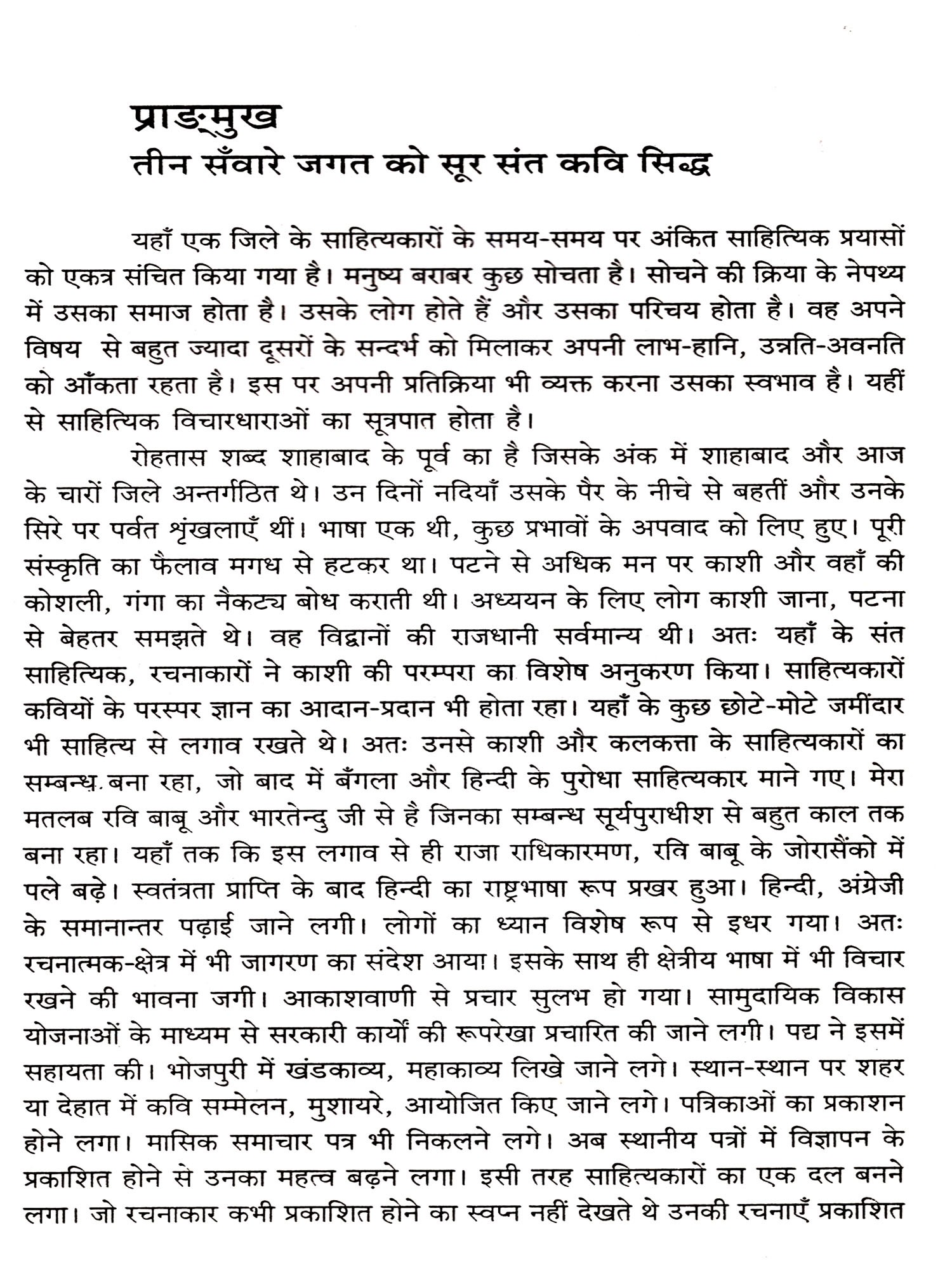 प्राङ्मुख
तीन सँवारे जगत को सूर संत कवि सिद्ध

यहाँ एक जिले के साहित्यकारों के समय-समय पर अंकित साहित्यिक प्रयासों को एकत्र संचित किया गया है। मनुष्य बराबर कुछ सोचता है। सोचने की क्रिया के नेपथ्य में उसका समाज होता है। उसके लोग होते हैं और उसका परिचय होता है। वह अपने विषय से बहुत ज्यादा दूसरों के सन्दर्भ को मिलाकर अपनी लाभ-हानि, उन्नति-अवनति को आँकता रहता है। इस पर अपनी प्रतिक्रिया भी व्यक्त करना उसका स्वभाव है। यहीं से साहित्यिक विचारधाराओं का सूत्रपात होता है।

रोहतास शब्द शाहाबाद के पूर्व का है जिसके अंक में शाहाबाद और आज के चारों जिले अन्तर्गठित थे। उन दिनों नदियाँ उसके पैर के नीचे से बहतीं और उनके सिरे पर पर्वत श्रृंखलाएँ थीं। भाषा एक थी, कुछ प्रभावों के अपवाद को लिए हुए। पूरी संस्कृति का फैलाव मगध से हटकर था। पटने से अधिक मन पर काशी और वहाँ की कोशली, गंगा का नैकट्य बोध कराती थी। अध्ययन के लिए लोग काशी जाना, पटना से बेहतर समझते थे। वह विद्वानों की राजधानी सर्वमान्य थी। अतः यहाँ के संत साहित्यिक, रचनाकारों ने काशी की परम्परा का विशेष अनुकरण किया। साहित्यकारों कवियों के परस्पर ज्ञान का आदान-प्रदान भी होता रहा। यहाँ के कुछ छोटे-मोटे जमींदार भी साहित्य से लगाव रखते थे। अतः उनसे काशी और कलकत्ता के साहित्यकारों का सम्बन्ध बना रहा, जो बाद में बँगला और हिन्दी के पुरोधा साहित्यकार माने गए। मेरा मतलब रवि बाबू और भारतेन्दु जी से है जिनका सम्बन्ध सूर्यपुराधीश से बहुत काल तक बना रहा। यहाँ तक कि इस लगाव से ही राजा राधिकारमण, रवि बाबू के जोरासैंको में पले बढ़े। स्वतंत्रता प्राप्ति के बाद हिन्दी का राष्ट्रभाषा रूप प्रखर हुआ। हिन्दी, अंग्रेजी के समानान्तर पढ़ाई जाने लगी। लोगों का ध्यान विशेष रूप से इधर गया। अतः रचनात्मक-क्षेत्र में भी जागरण का संदेश आया। इसके साथ ही क्षेत्रीय भाषा में भी विचार रखने की भावना जगी। आकाशवाणी से प्रचार सुलभ हो गया। सामुदायिक विकास योजनाओं के माध्यम से सरकारी कार्यों की रूपरेखा प्रचारित की जाने लगी। पद्य ने इसमें सहायता की। भोजपुरी में खंडकाव्य, महाकाव्य लिखे जाने लगे। स्थान-स्थान पर शहर या देहात में कवि सम्मेलन, मुशायरे, आयोजित किए जाने लगे। पत्रिकाओं का प्रकाशन होने लगा। मासिक समाचार पत्र भी निकलने लगे। अब स्थानीय पत्रों में विज्ञापन के प्रकाशित होने से उनका महत्व बढ़ने लगा। इसी तरह साहित्यकारों का एक दल बनने लगा। जो रचनाकार कभी प्रकाशित होने का स्वप्न नहीं देखते थे उनकी रचनाएँ प्रकाशित